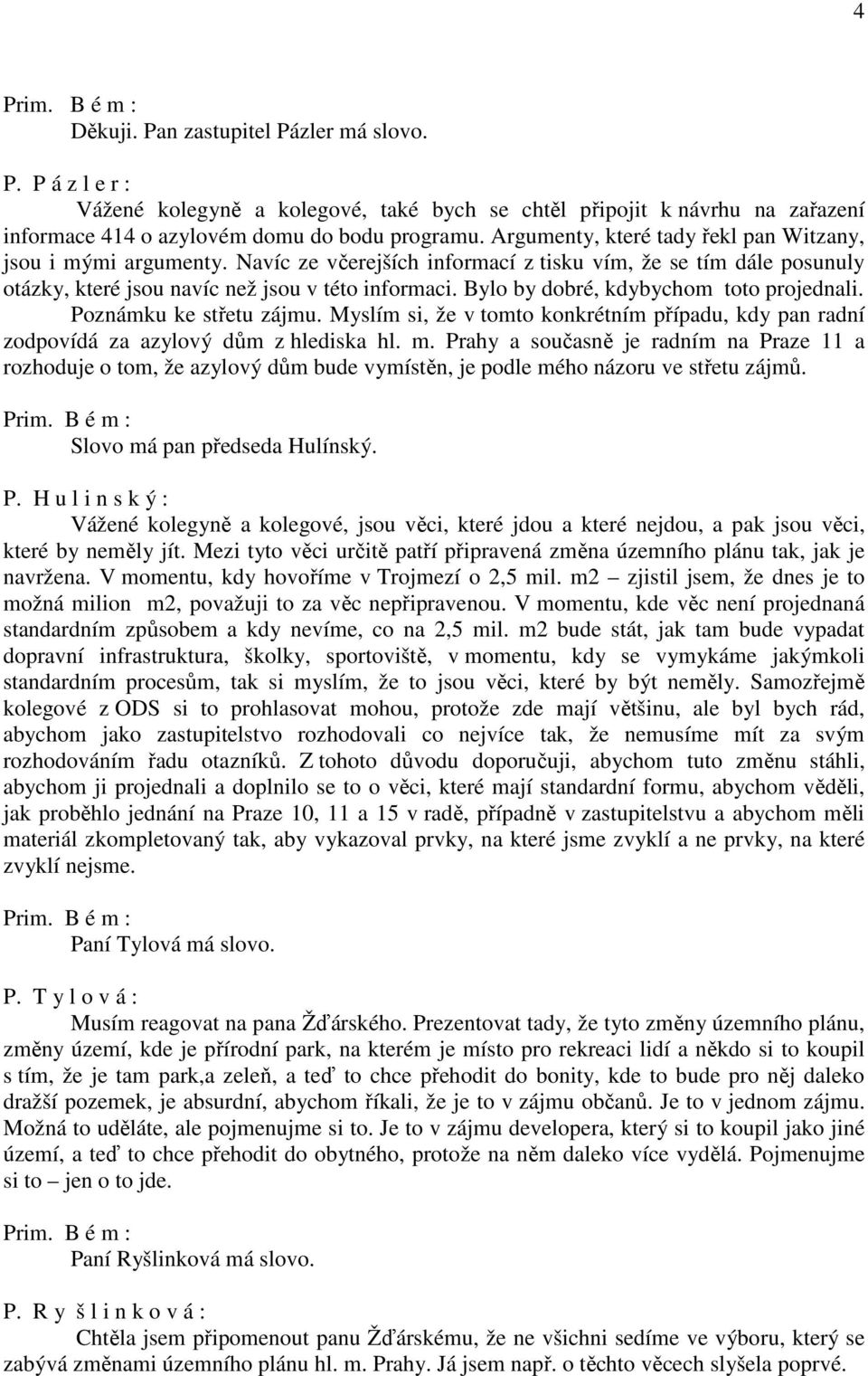 4

Prim. B é m :
Děkuji. Pan zastupitel Pázler má slovo.

P. P á z l e r :
Vážené kolegyně a kolegové, také bych se chtěl připojit k návrhu na zařazení informace 414 o azylovém domu do bodu programu. Argumenty, které tady řekl pan Witzany, jsou i mými argumenty. Navíc ze včerejších informací z tisku vím, že se tím dále posunuly otázky, které jsou navíc než jsou v této informaci. Bylo by dobré, kdybychom toto projednali. Poznámku ke střetu zájmu. Myslím si, že v tomto konkrétním případu, kdy pan radní zodpovídá za azylový dům z hlediska hl. m. Prahy a současně je radním na Praze 11 a rozhoduje o tom, že azylový dům bude vymístěn, je podle mého názoru ve střetu zájmů.

Prim. B é m :
Slovo má pan předseda Hulínský.

P. H u l i n s k ý :
Vážené kolegyně a kolegové, jsou věci, které jdou a které nejdou, a pak jsou věci, které by neměly jít. Mezi tyto věci určitě patří připravená změna územního plánu tak, jak je navržena. V momentu, kdy hovoříme v Trojmezí o 2,5 mil. m2 – zjistil jsem, že dnes je to možná milion m2, považuji to za věc nepřipravenou. V momentu, kde věc není projednaná standardním způsobem a kdy nevíme, co na 2,5 mil. m2 bude stát, jak tam bude vypadat dopravní infrastruktura, školky, sportoviště, v momentu, kdy se vymykáme jakýmkoli standardním procesům, tak si myslím, že to jsou věci, které by být neměly. Samozřejmě kolegové z ODS si to prohlasovat mohou, protože zde mají většinu, ale byl bych rád, abychom jako zastupitelstvo rozhodovali co nejvíce tak, že nemusíme mít za svým rozhodováním řadu otazníků. Z tohoto důvodu doporučuji, abychom tuto změnu stáhli, abychom ji projednali a doplnilo se to o věci, které mají standardní formu, abychom věděli, jak proběhlo jednání na Praze 10, 11 a 15 v radě, případně v zastupitelstvu a abychom měli materiál zkompletovaný tak, aby vykazoval prvky, na které jsme zvyklí a ne prvky, na které zvyklí nejsme.

Prim. B é m :
Paní Tylová má slovo.

P. T y l o v á :
Musím reagovat na pana Žďárského. Prezentovat tady, že tyto změny územního plánu, změny území, kde je přírodní park, na kterém je místo pro rekreaci lidí a někdo si to koupil s tím, že je tam park,a zeleň, a teď to chce přehodit do bonity, kde to bude pro něj daleko dražší pozemek, je absurdní, abychom říkali, že je to v zájmu občanů. Je to v jednom zájmu. Možná to uděláte, ale pojmenujme si to. Je to v zájmu developera, který si to koupil jako jiné území, a teď to chce přehodit do obytného, protože na něm daleko více vydělá. Pojmenujme si to – jen o to jde.

Prim. B é m :
Paní Ryšlinková má slovo.

P. R y š l i n k o v á :
Chtěla jsem připomenout panu Žďárskému, že ne všichni sedíme ve výboru, který se zabývá změnami územního plánu hl. m. Prahy. Já jsem např. o těchto věcech slyšela poprvé.